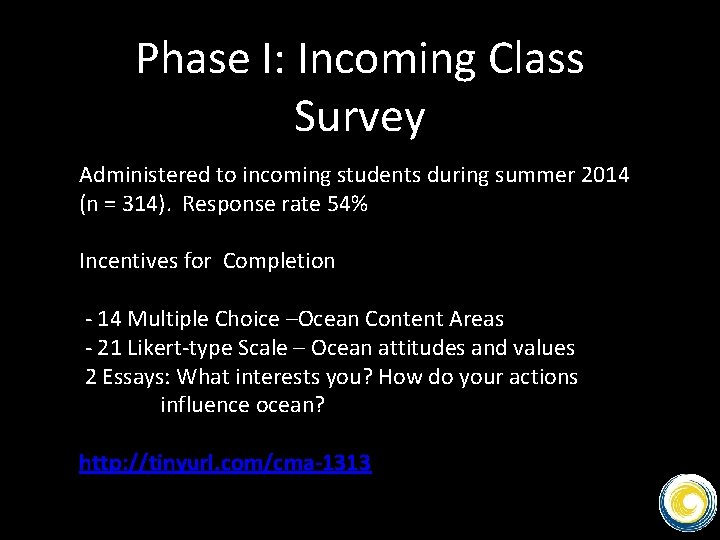 Phase I: Incoming Class Survey

Administered to incoming students during summer 2014 (n = 314). Response rate 54%

Incentives for Completion

- 14 Multiple Choice –Ocean Content Areas
- 21 Likert-type Scale – Ocean attitudes and values
2 Essays: What interests you? How do your actions influence ocean?

http://tinyurl.com/cma-1313